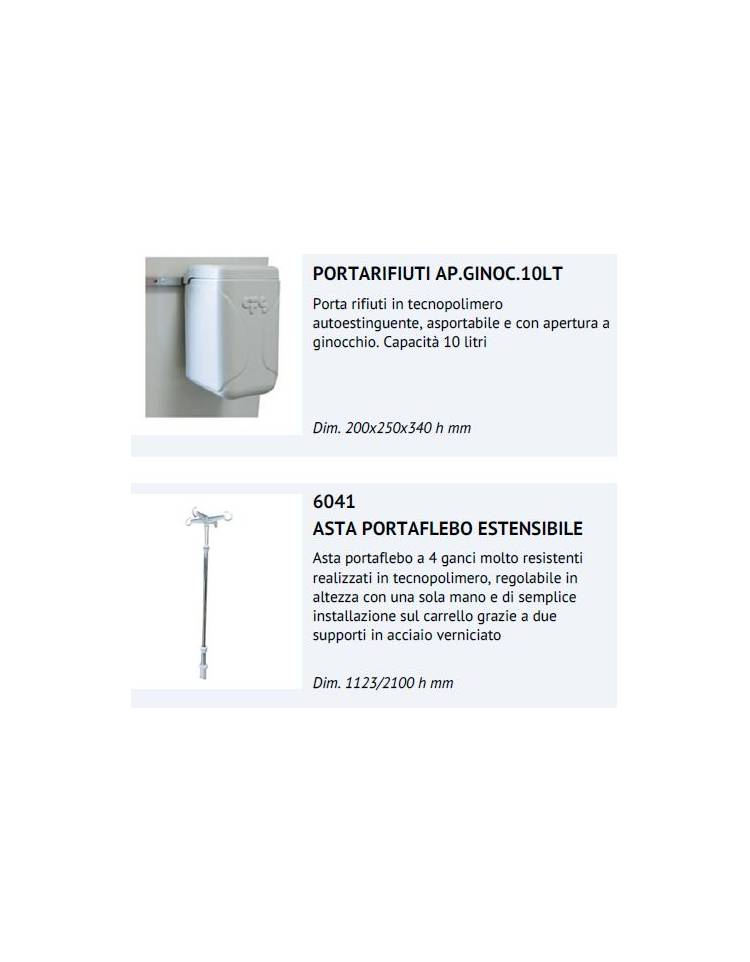 PORTARIFIUTI AP.GINOC.10LT

Porta rifiuti in tecnopolimero autoestinguente, asportabile e con apertura a ginocchio. Capacità 10 litri

Dim. 200x250x340 h mm

6041
ASTA PORTAFLEBO ESTENSIBILE

Asta portaflebo a 4 ganci molto resistenti realizzati in tecnopolimero, regolabile in altezza con una sola mano e di semplice installazione sul carrello grazie a due supporti in acciaio verniciato

Dim. 1123/2100 h mm